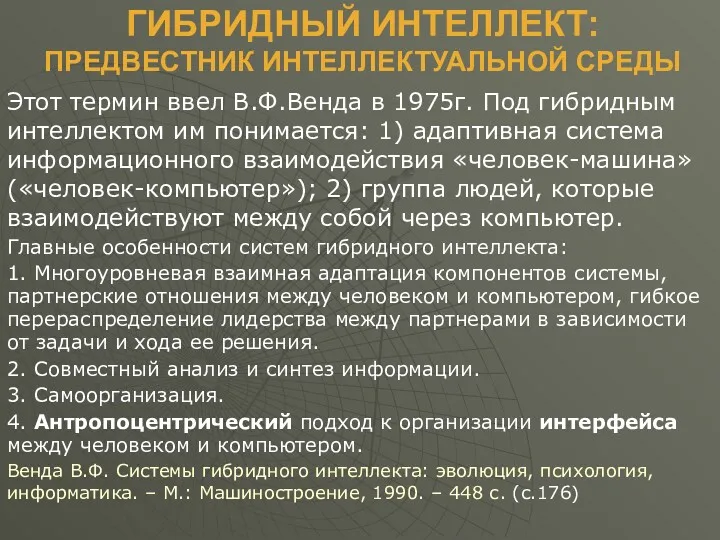 ГИБРИДНЫЙ ИНТЕЛЛЕКТ:
ПРЕДВЕСТНИК ИНТЕЛЛЕКТУАЛЬНОЙ СРЕДЫ

Этот термин ввел В.Ф.Венда в 1975г. Под гибридным интеллектом им понимается: 1) адаптивная система информационного взаимодействия «человек-машина» («человек-компьютер»); 2) группа людей, которые взаимодействуют между собой через компьютер.

Главные особенности систем гибридного интеллекта:

1. Многоуровневая взаимная адаптация компонентов системы, партнерские отношения между человеком и компьютером, гибкое перераспределение лидерства между партнерами в зависимости от задачи и хода ее решения.

2. Совместный анализ и синтез информации.

3. Самоорганизация.

4. Антропоцентрический подход к организации интерфейса между человеком и компьютером.

Венда В.Ф. Системы гибридного интеллекта: эволюция, психология, информатика. – М.: Машиностроение, 1990. – 448 с. (с.176)